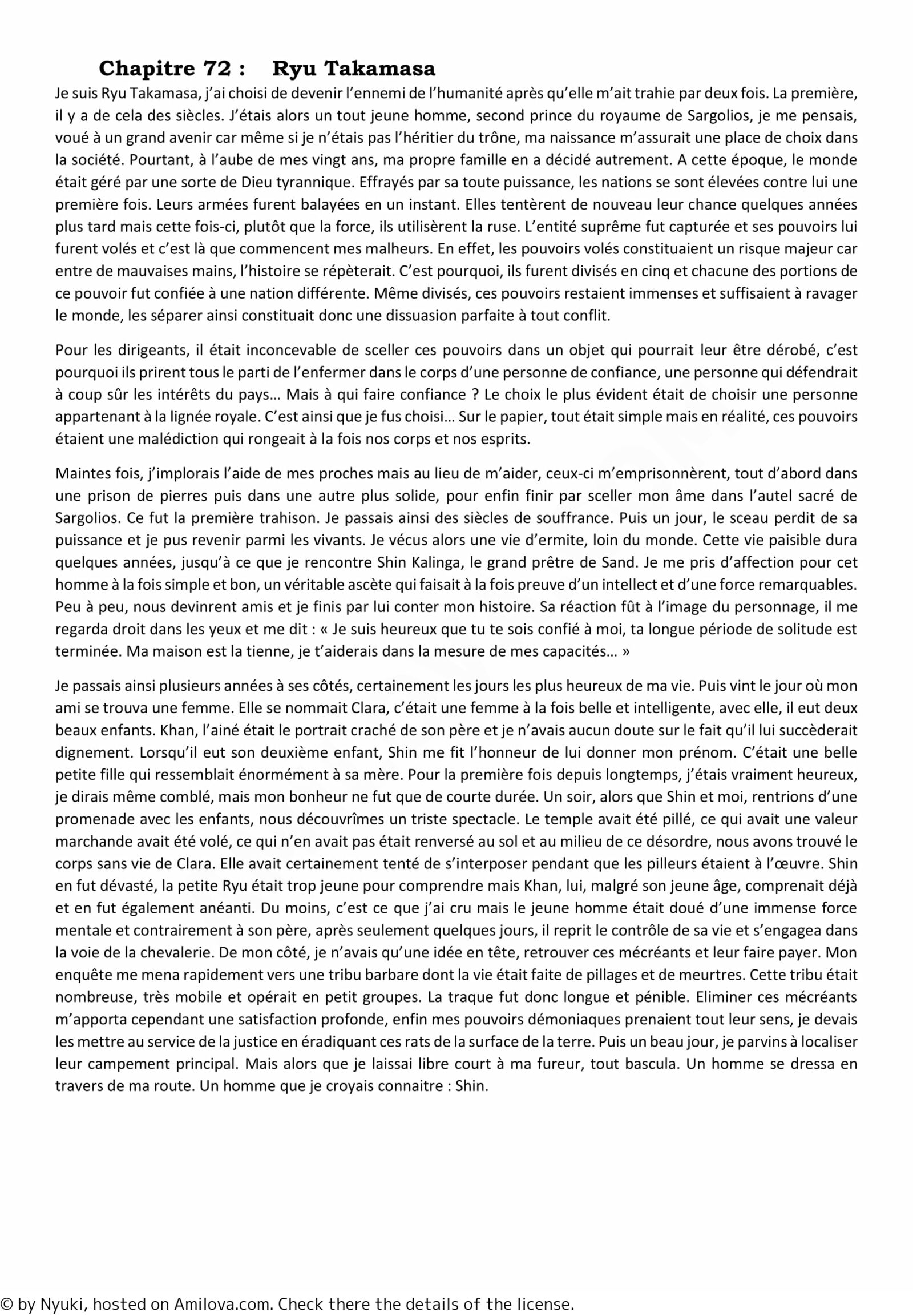 Chapitre 72 : Ryu Takamasa

Je suis Ryu Takamasa, j'ai choisi de devenir l'ennemi de l'humanité après qu'elle m'ait trahie par deux fois. La première, il y a de cela des siècles. J'étais alors un tout jeune homme, second prince du royaume de Sargolios, je me pensais, voué à un grand avenir car même si je n'étais pas l'héritier du trône, ma naissance m'assurait une place de choix dans la société. Pourtant, à l'aube de mes vingt ans, ma propre famille en a décidé autrement. A cette époque, le monde était géré par une sorte de Dieu tyrannique. Effrayés par sa toute puissance, les nations se sont élevées contre lui une première fois. Leurs armées furent balayées en un instant. Elles tentèrent de nouveau leur chance quelques années plus tard mais cette fois-ci, plutôt que la force, ils utilisèrent la ruse. L'entité suprême fut capturée et ses pouvoirs lui furent volés et c'est là que commencent mes malheurs. En effet, les pouvoirs volés constituaient un risque majeur car entre de mauvaises mains, l'histoire se répèterait. C'est pourquoi, ils furent divisés en cinq et chacune des portions de ce pouvoir fut confiée à une nation différente. Même divisés, ces pouvoirs restaient immenses et suffisaient à ravager le monde, les séparer ainsi constituait donc une dissuasion parfaite à tout conflit.

Pour les dirigeants, il était inconcevable de sceller ces pouvoirs dans un objet qui pourrait leur être dérobé, c'est pourquoi ils prirent tous le parti de l'enfermer dans le corps d'une personne de confiance, une personne qui défendrait à coup sûr les intérêts du pays… Mais à qui faire confiance ? Le choix le plus évident était de choisir une personne appartenant à la lignée royale. C'est ainsi que je fus choisi… Sur le papier, tout était simple mais en réalité, ces pouvoirs étaient une malédiction qui rongeait à la fois nos corps et nos esprits.

Maintes fois, j'implorais l'aide de mes proches mais au lieu de m'aider, ceux-ci m'emprisonnèrent, tout d'abord dans une prison de pierres puis dans une autre plus solide, pour enfin finir par sceller mon âme dans l'autel sacré de Sargolios. Ce fut la première trahison. Je passais ainsi des siècles de souffrance. Puis un jour, le sceau perdit de sa puissance et je pus revenir parmi les vivants. Je vécus alors une vie d'ermite, loin du monde. Cette vie paisible dura quelques années, jusqu'à ce que je rencontre Shin Kalinga, le grand prêtre de Sand. Je me pris d'affection pour cet homme à la fois simple et bon, un véritable ascète qui faisait à la fois preuve d'un intellect et d'une force remarquables. Peu à peu, nous devinrent amis et je finis par lui conter mon histoire. Sa réaction fût à l'image du personnage, il me regarda droit dans les yeux et me dit : « Je suis heureux que tu te sois confié à moi, ta longue période de solitude est terminée. Ma maison est la tienne, je t'aiderais dans la mesure de mes capacités… »

Je passais ainsi plusieurs années à ses côtés, certainement les jours les plus heureux de ma vie. Puis vint le jour où mon ami se trouva une femme. Elle se nommait Clara, c'était une femme à la fois belle et intelligente, avec elle, il eut deux beaux enfants. Khan, l'ainé était le portrait craché de son père et je n'avais aucun doute sur le fait qu'il lui succèderait dignement. Lorsqu'il eut son deuxième enfant, Shin me fit l'honneur de lui donner mon prénom. C'était une belle petite fille qui ressemblait énormément à sa mère. Pour la première fois depuis longtemps, j'étais vraiment heureux, je dirais même comblé, mais mon bonheur ne fut que de courte durée. Un soir, alors que Shin et moi, rentrions d'une promenade avec les enfants, nous découvrîmes un triste spectacle. Le temple avait été pillé, ce qui avait une valeur marchande avait été volé, ce qui n'en avait pas était renversé au sol et au milieu de ce désordre, nous avons trouvé le corps sans vie de Clara. Elle avait certainement tenté de s'interposer pendant que les pilleurs étaient à l'œuvre. Shin en fut dévasté, la petite Ryu était trop jeune pour comprendre mais Khan, lui, malgré son jeune âge, comprenait déjà et en fut également anéanti. Du moins, c'est ce que j'ai cru mais le jeune homme était doué d'une immense force mentale et contrairement à son père, après seulement quelques jours, il reprit le contrôle de sa vie et s'engagea dans la voie de la chevalerie. De mon côté, je n'avais qu'une idée en tête, retrouver ces mécréants et leur faire payer. Mon enquête me mena rapidement vers une tribu barbare dont la vie était faite de pillages et de meurtres. Cette tribu était nombreuse, très mobile et opérait en petit groupes. La traque fut donc longue et pénible. Eliminer ces mécréants m'apporta cependant une satisfaction profonde, enfin mes pouvoirs démoniaques prenaient tout leur sens, je devais les mettre au service de la justice en éradiquant ces rats de la surface de la terre. Puis un beau jour, je parvins à localiser leur campement principal. Mais alors que je laissai libre court à ma fureur, tout bascula. Un homme se dressa en travers de ma route. Un homme que je croyais connaitre : Shin.

© by Nyuki, hosted on Amilova.com. Check there the details of the license.